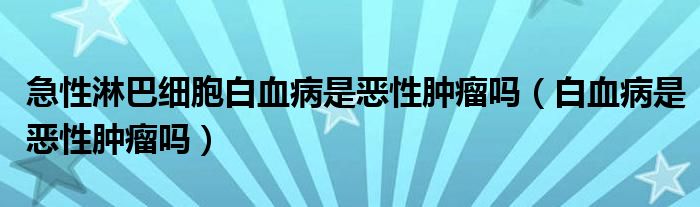 急性淋巴细胞白血病是恶性肿瘤吗（白血病是恶性肿瘤吗）